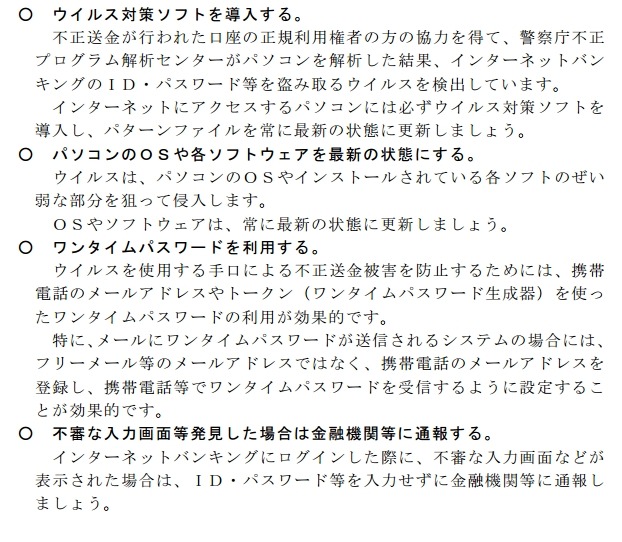 ○　ウイルス対策ソフトを導入する。

不正送金が行われた口座の正規利用権者の方の協力を得て、警察庁不正プログラム解析センターがパソコンを解析した結果、インターネットバンキングのＩＤ・パスワード等を盗み取るウイルスを検出しています。

インターネットにアクセスするパソコンには必ずウイルス対策ソフトを導入し、パターンファイルを常に最新の状態に更新しましょう。

○　パソコンのＯＳや各ソフトウェアを最新の状態にする。

ウイルスは、パソコンのＯＳやインストールされている各ソフトのぜい弱な部分を狙って侵入します。

ＯＳやソフトウェアは、常に最新の状態に更新しましょう。

○　ワンタイムパスワードを利用する。

ウイルスを使用する手口による不正送金被害を防止するためには、携帯電話のメールアドレスやトークン（ワンタイムパスワード生成器）を使ったワンタイムパスワードの利用が効果的です。

特に、メールにワンタイムパスワードが送信されるシステムの場合には、フリーメール等のメールアドレスではなく、携帯電話のメールアドレスを登録し、携帯電話等でワンタイムパスワードを受信するように設定することが効果的です。

○　不審な入力画面等発見した場合は金融機関等に通報する。

インターネットバンキングにログインした際に、不審な入力画面などが表示された場合は、ＩＤ・パスワード等を入力せずに金融機関等に通報しましょう。